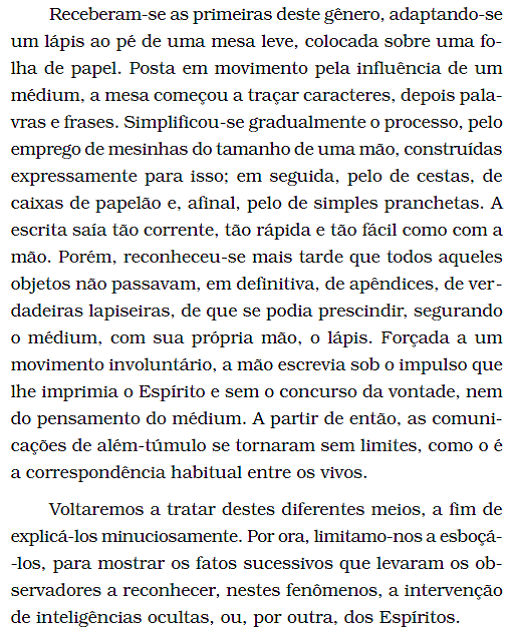 Receberam-se as primeiras deste gênero, adaptando-se um lápis ao pé de uma mesa leve, colocada sobre uma folha de papel. Posta em movimento pela influência de um médium, a mesa começou a traçar caracteres, depois palavras e frases. Simplificou-se gradualmente o processo, pelo emprego de mesinhas do tamanho de uma mão, construídas expressamente para isso; em seguida, pelo de cestas, de caixas de papelão e, afinal, pelo de simples pranchetas. A escrita saía tão corrente, tão rápida e tão fácil como com a mão. Porém, reconheceu-se mais tarde que todos aqueles objetos não passavam, em definitiva, de apêndices, de verdadeiras lapiseiras, de que se podia prescindir, segurando o médium, com sua própria mão, o lápis. Forçada a um movimento involuntário, a mão escrevia sob o impulso que lhe imprimia o Espírito e sem o concurso da vontade, nem do pensamento do médium. A partir de então, as comunicações de além-túmulo se tornaram sem limites, como o é a correspondência habitual entre os vivos.

Voltaremos a tratar destes diferentes meios, a fim de explicá-los minuciosamente. Por ora, limitamo-nos a esboçá-los, para mostrar os fatos sucessivos que levaram os observadores a reconhecer, nestes fenômenos, a intervenção de inteligências ocultas, ou, por outra, dos Espíritos.